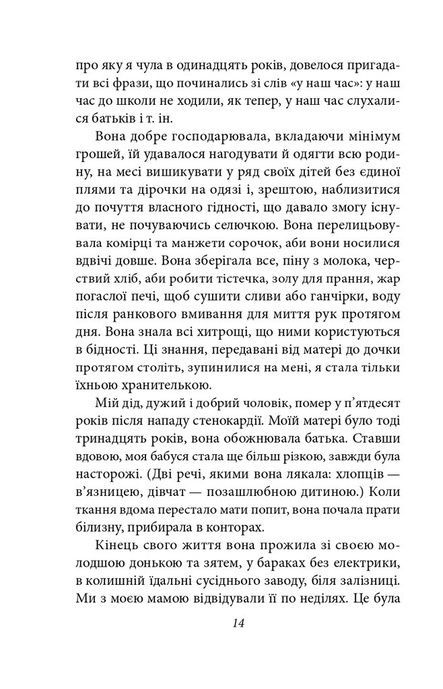 про яку я чула в одинадцять років, довелося пригадати всі фрази, що починались зі слів «у наш час»: у наш час до школи не ходили, як тепер, у наш час слухалися батьків і т. ін.

Вона добре господарювала, вкладаючи мінімум грошей, їй удавалося нагодувати й одягти всю родину, на месі вишикувати у ряд своїх дітей без єдиної плями та дірочки на одязі і, зрештою, наблизитися до почуття власного гідності, що давало змогу існувати, не почуваючись селючкою. Вона перелицьовувала комірці та манжети сорочок, аби вони носилися вдвічі довше. Вона зберігала все, піну з молока, черствий хліб, аби робити тістечка, золу для прання, жар погаслої печі, щоб сушити сливи або ганчірки, воду після ранкового вмивання для миття рук протягом дня. Вона знала всі хитрощі, що ними користуються в бідності. Ці знання, передавані від матері до дочки протягом століть, зупинилися на мені, я стала тільки їхньою хранителькою.

Мій дід, дужий і добрий чоловік, помер у п'ятдесят років після нападу стенокардії. Моїй матері було тоді тринадцять років, вона обожнювала батька. Ставши вдовою, моя бабуся стала ще більш різкою, завжди була насторожі. (Дві речі, якими вона лякала: хлопців — в'язницею, дівчат — позашлюбною дитиною.) Коли ткання вдома перестало мати попит, вона почала прати білизну, прибирала в конторах.

Кінець свого життя вона прожила зі своєю молодшою донькою та зятем, у бараках без електрики, в колишній їдальні сусіднього заводу, біля залізниці. Ми з моєю мамою відвідували її по неділях. Це була

14